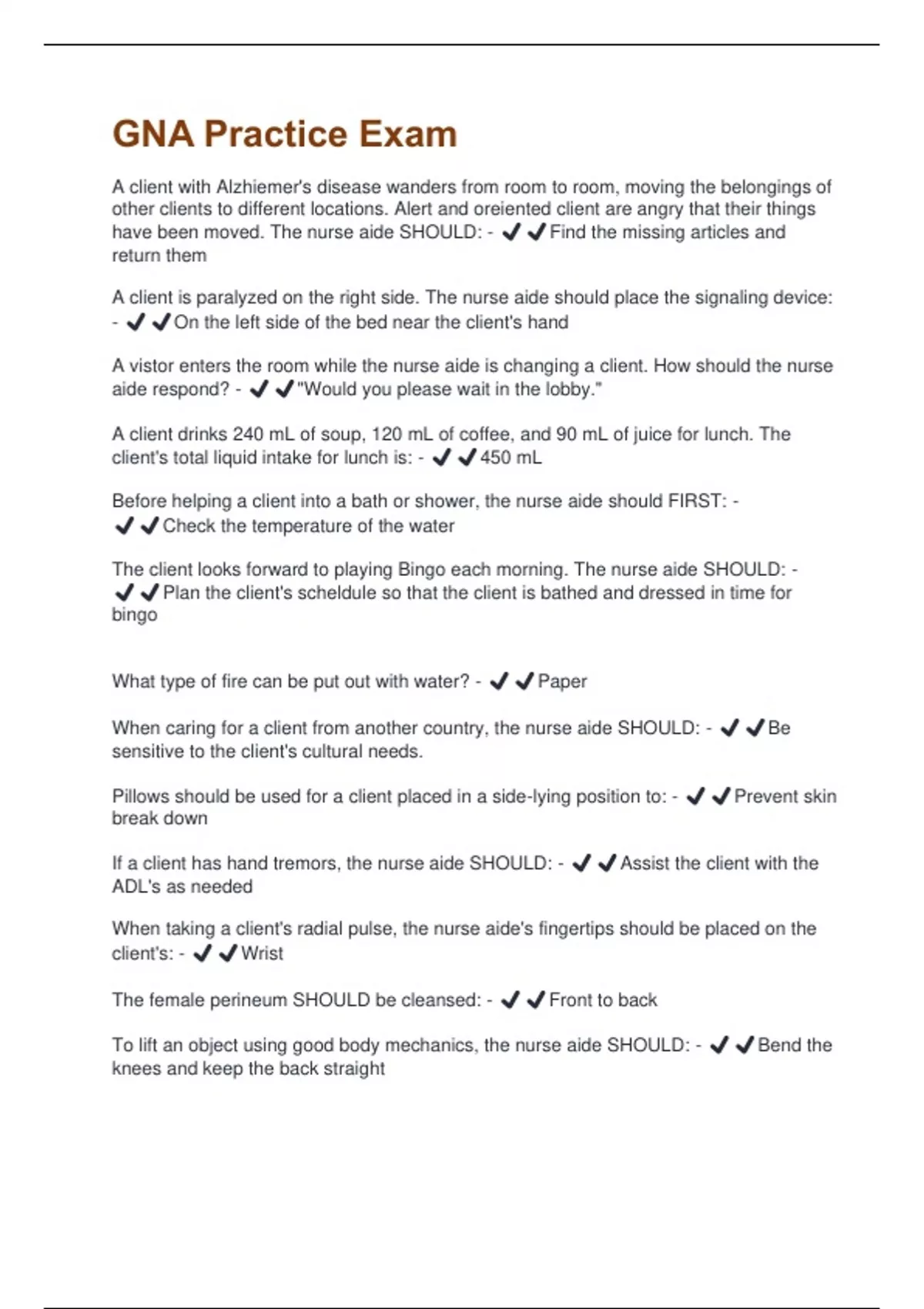 GNA Practice Exam

A client with Alzhiemer's disease wanders from room to room, moving the belongings of other clients to different locations. Alert and oreiented client are angry that their things have been moved. The nurse aide SHOULD: - ✔✔Find the missing articles and return them

A client is paralyzed on the right side. The nurse aide should place the signaling device: - ✔✔On the left side of the bed near the client's hand

A vistor enters the room while the nurse aide is changing a client. How should the nurse aide respond? - ✔✔"Would you please wait in the lobby."

A client drinks 240 mL of soup, 120 mL of coffee, and 90 mL of juice for lunch. The client's total liquid intake for lunch is: - ✔✔450 mL

Before helping a client into a bath or shower, the nurse aide should FIRST: - ✔✔Check the temperature of the water

The client looks forward to playing Bingo each morning. The nurse aide SHOULD: - ✔✔Plan the client's scheldule so that the client is bathed and dressed in time for bingo

What type of fire can be put out with water? - ✔✔Paper

When caring for a client from another country, the nurse aide SHOULD: - ✔✔Be sensitive to the client's cultural needs.

Pillows should be used for a client placed in a side-lying position to: - ✔✔Prevent skin break down

If a client has hand tremors, the nurse aide SHOULD: - ✔✔Assist the client with the ADL's as needed

When taking a client's radial pulse, the nurse aide's fingertips should be placed on the client's: - ✔✔Wrist

The female perineum SHOULD be cleansed: - ✔✔Front to back

To lift an object using good body mechanics, the nurse aide SHOULD: - ✔✔Bend the knees and keep the back straight